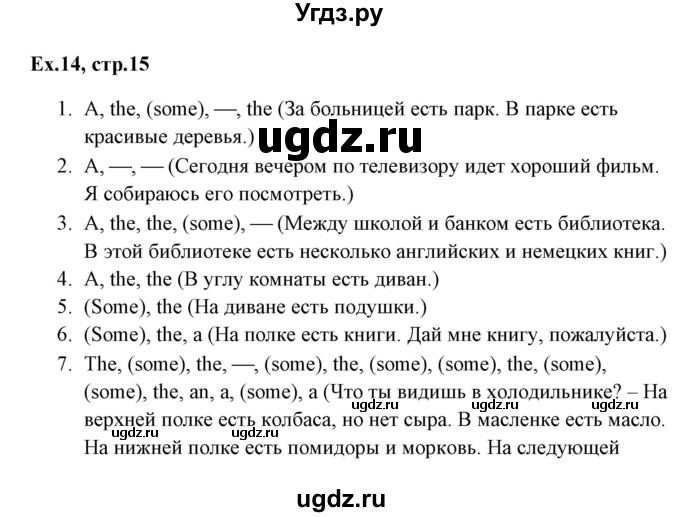 Угдз.ру

Ex.14, стр.15

1. A, the, (some), —, the (За больницей есть парк. В парке есть красивые деревья.)
ugdz.ru
2. A, —, — (Сегодня вечером по телевизору идет хороший фильм. Я собираюсь его посмотреть.)
3. A, the, the, (some), — (Между школой и банком есть библиотека. В этой библиотеке есть несколько английских и немецких книг.)
4. A, the, the (В углу комнаты есть диван.)
5. (Some), the (На диване есть подушки.)
6. (Some), the, a (На полке есть книги. Дай мне книгу, пожалуйста.)
7. The, (some), the, —, (some), the, (some), (some), the, (some), (some), the, an, a, (some), a (Что ты видишь в холодильнике? – На верхней полке есть колбаса, но нет сыра. В масленке есть масло. На нижней полке есть помидоры и морковь. На следующей

ugdz.ru ugdz.ru ugdz.ru
ugdz.ru ugdz.ru

ugdz.ru